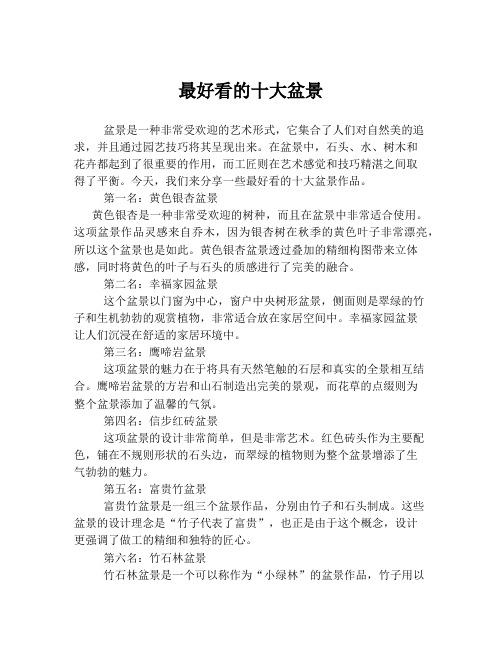 最好看的十大盆景

盆景是一种非常受欢迎的艺术形式，它集合了人们对自然美的追求，并且通过园艺技巧将其呈现出来。在盆景中，石头、水、树木和花卉都起到了很重要的作用，而工匠则在艺术感觉和技巧精湛之间取得了平衡。今天，我们来分享一些最好看的十大盆景作品。

第一名：黄色银杏盆景

黄色银杏是一种非常受欢迎的树种，而且在盆景中非常适合使用。这项盆景作品灵感来自乔木，因为银杏树在秋季的黄色叶子非常漂亮，所以这个盆景也是如此。黄色银杏盆景透过叠加的精细构图带来立体感，同时将黄色的叶子与石头的质感进行了完美的融合。

第二名：幸福家园盆景

这个盆景以门窗为中心，窗户中央树形盆景，侧面则是翠绿的竹子和生机勃勃的观赏植物，非常适合放在家居空间中。幸福家园盆景让人们沉浸在舒适的家居环境中。

第三名：鹰啼岩盆景

这项盆景的魅力在于将具有天然笔触的石层和真实的全景相互结合。鹰啼岩盆景的方岩和山石制造出完美的景观，而花草的点缀则为整个盆景添加了温馨的气氛。

第四名：信步红砖盆景

这项盆景的设计非常简单，但是非常艺术。红色砖头作为主要配色，铺在不规则形状的石头边，而翠绿的植物则为整个盆景增添了生气勃勃的魅力。

第五名：富贵竹盆景

富贵竹盆景是一组三个盆景作品，分别由竹子和石头制成。这些盆景的设计理念是“竹子代表了富贵”，也正是由于这个概念，设计更强调了做工的精细和独特的匠心。

第六名：竹石林盆景

竹石林盆景是一个可以称作为“小绿林”的盆景作品，竹子用以